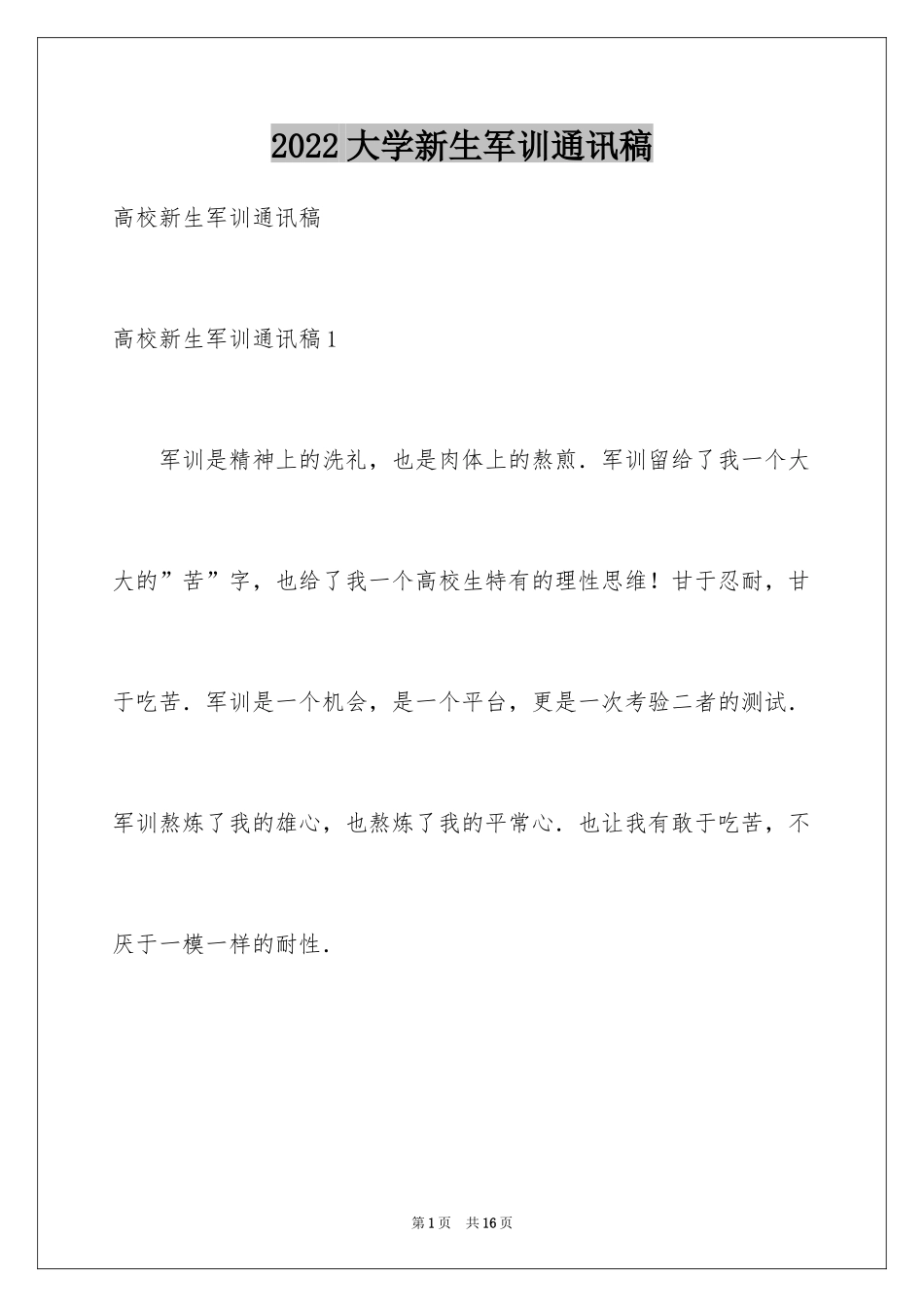 2022大学新生军训通讯稿

高校新生军训通讯稿

高校新生军训通讯稿1

军训是精神上的洗礼，也是肉体上的熬煎．军训留给了我一个大大的”苦”字，也给了我一个高校生特有的理性思维！甘于忍耐，甘于吃苦．军训是一个机会，是一个平台，更是一次考验二者的测试．军训熬炼了我的雄心，也熬炼了我的平常心．也让我有敢于吃苦，不厌于一模一样的耐性．

第1页　共16页